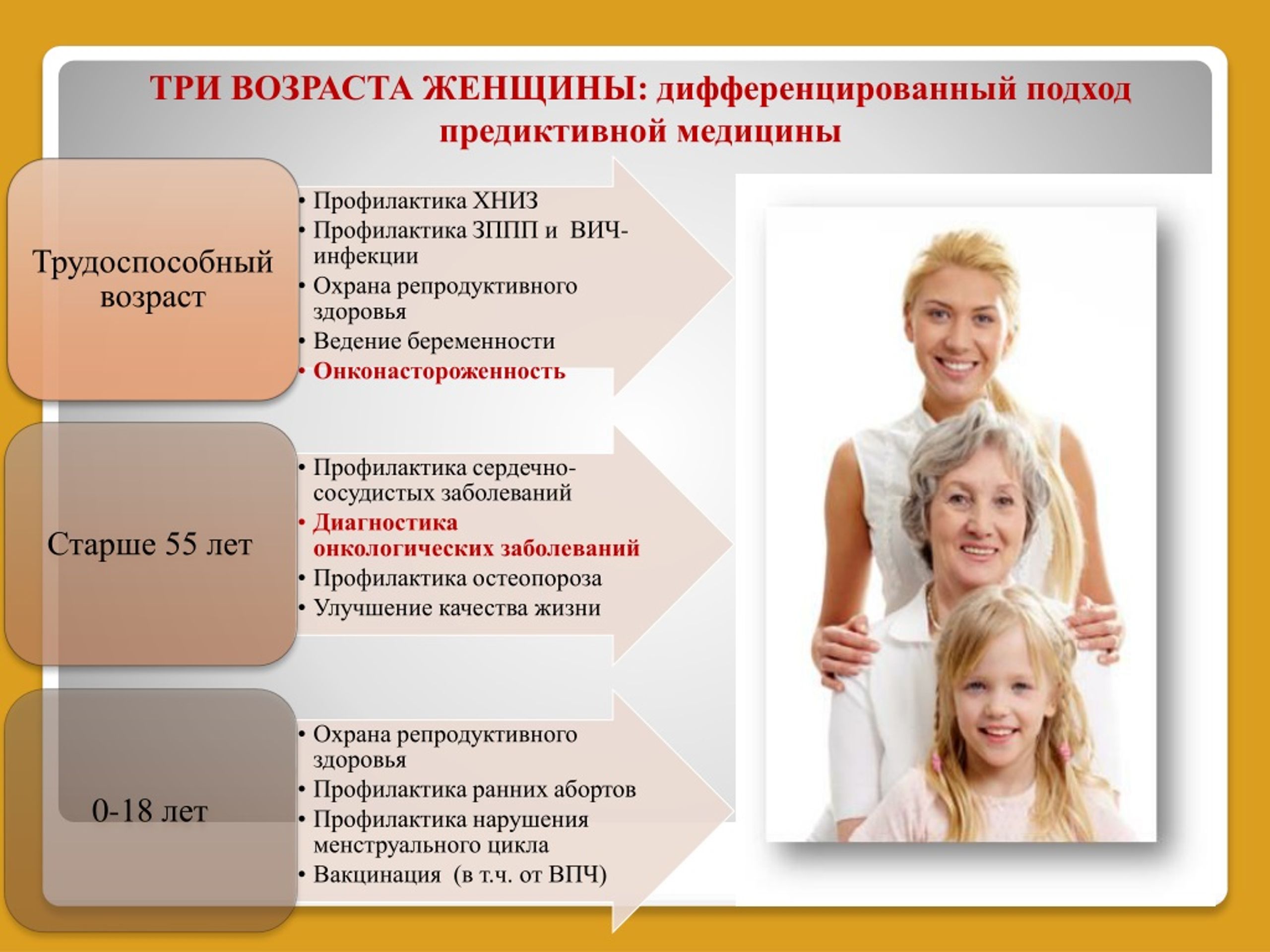 ТРИ ВОЗРАСТА ЖЕНЩИНЫ: дифференцированный подход предиктивной медицины

Трудоспособный возраст

• Профилактика ХНИЗ
• Профилактика ЗППП и ВИЧ-инфекции
• Охрана репродуктивного здоровья
• Ведение беременности
• Онконастороженность

Старше 55 лет

• Профилактика сердечно-сосудистых заболеваний
• Диагностика онкологических заболеваний
• Профилактика остеопороза
• Улучшение качества жизни

0-18 лет

• Охрана репродуктивного здоровья
• Профилактика ранних абортов
• Профилактика нарушения менструального цикла
• Вакцинация (в т.ч. от ВПЧ)